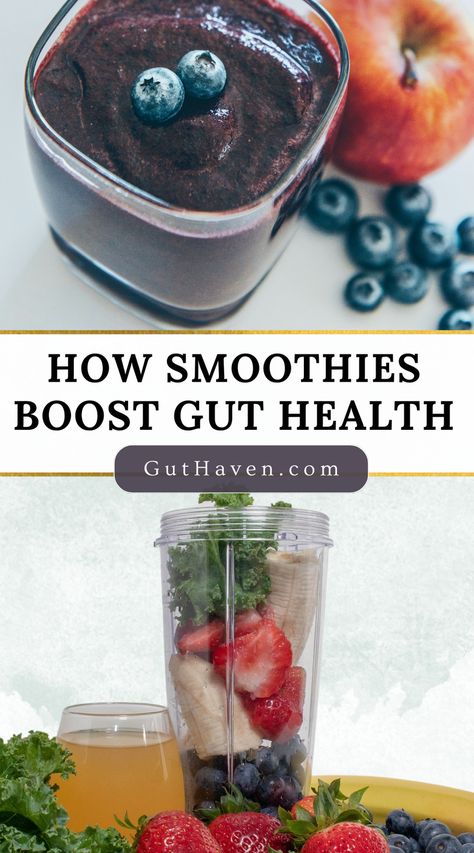 HOW SMOOTHIES BOOST GUT HEALTH

GutHaven.com